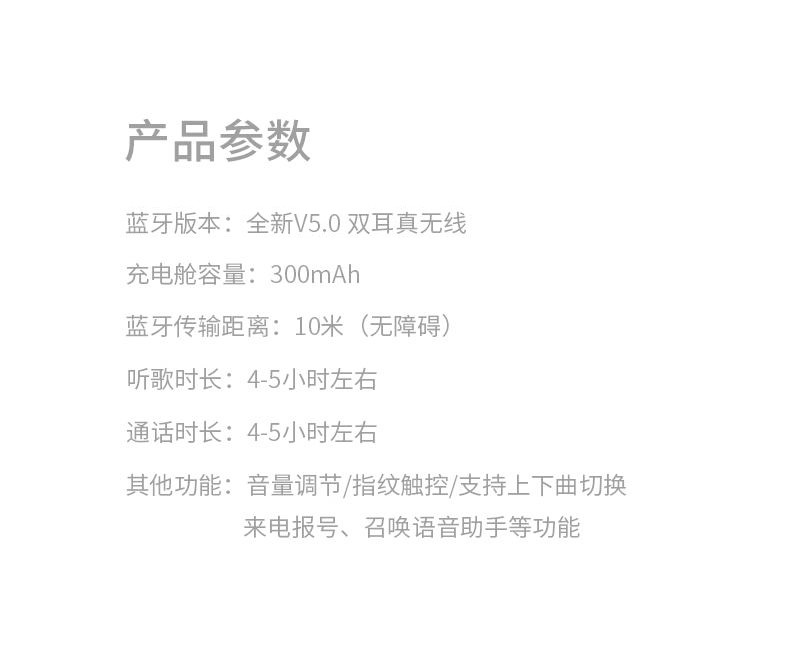 产品参数

蓝牙版本：全新V5.0 双耳真无线

充电舱容量：300mAh

蓝牙传输距离：10米（无障碍）

听歌时长：4-5小时左右

通话时长：4-5小时左右

其他功能：音量调节/指纹触控/支持上下曲切换
来电报号、召唤语音助手等功能